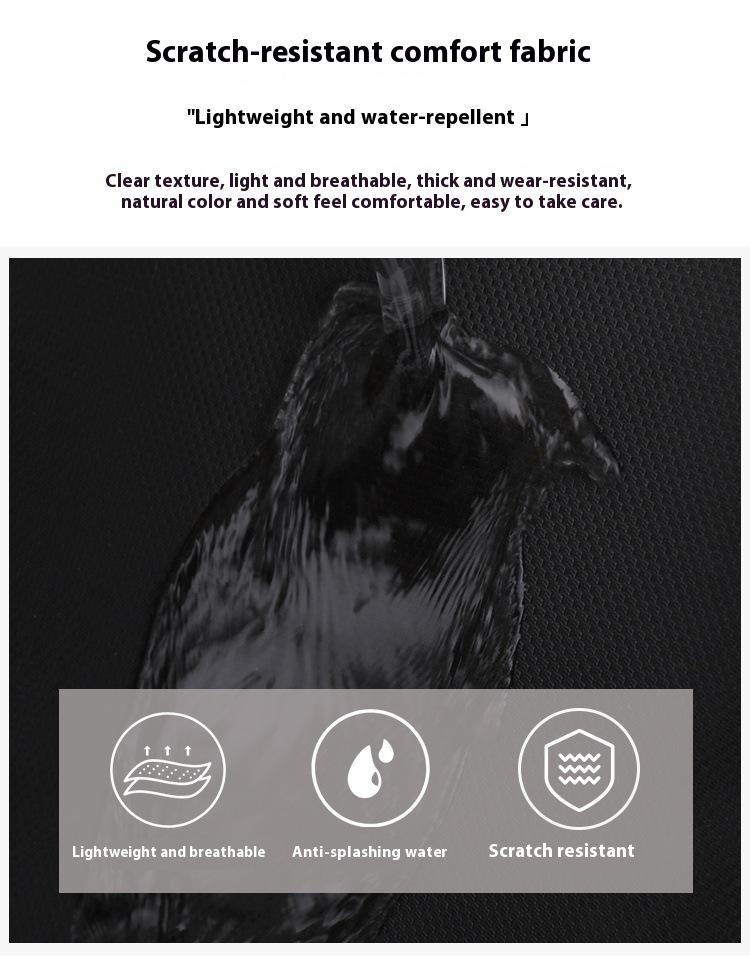 Scratch-resistant comfort fabric

"Lightweight and water-repellent 」

Clear texture, light and breathable, thick and wear-resistant, natural color and soft feel comfortable, easy to take care.

Lightweight and breathable

Anti-splashing water

Scratch resistant